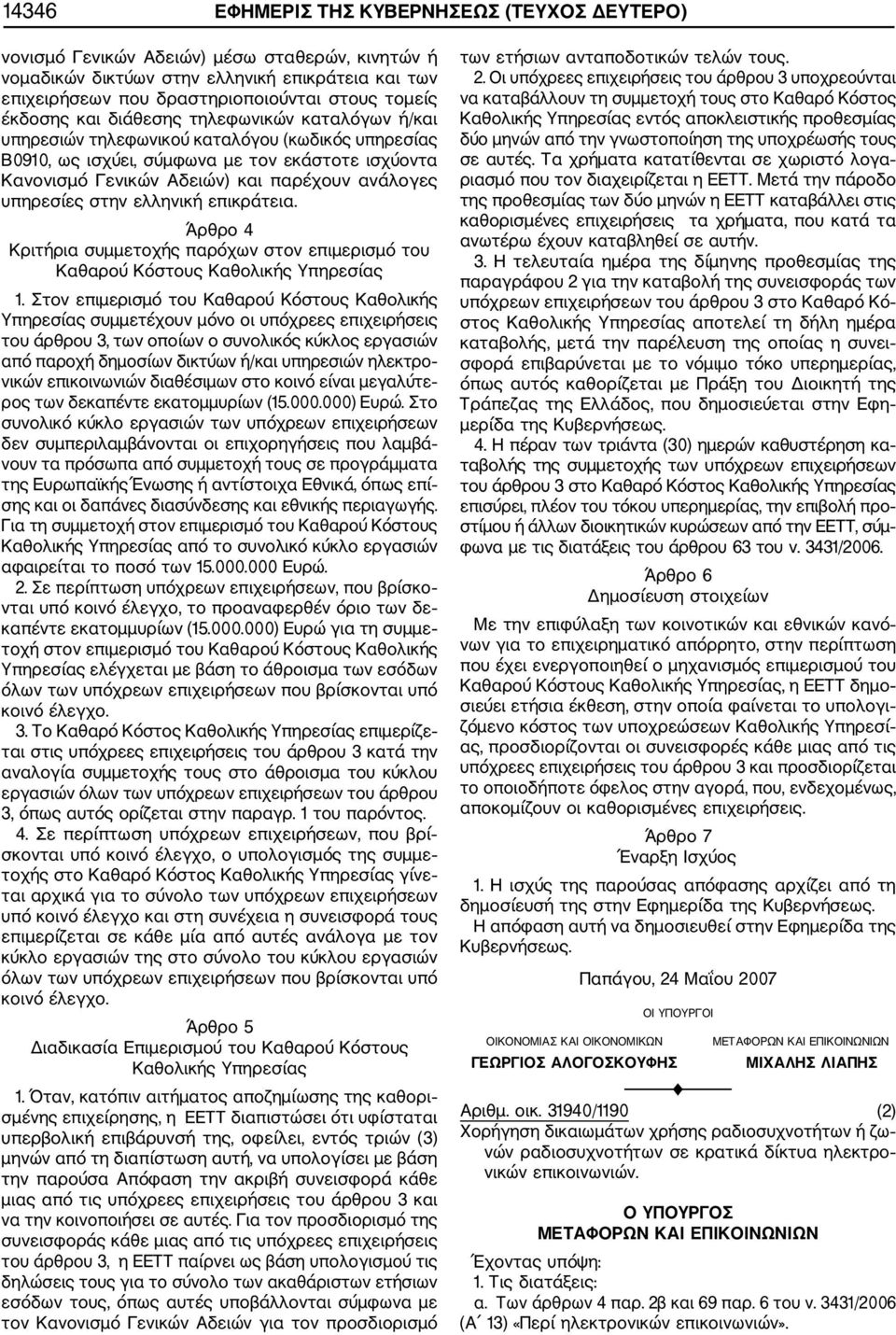 14346 ΕΦΗΜΕΡΙΣ ΤΗΣ ΚΥΒΕΡΝΗΣΕΩΣ (ΤΕΥΧΟΣ ΔΕΥΤΕΡΟ)

νονισμό Γενικών Αδειών) μέσω σταθερών, κινητών ή νομαδικών δικτύων στην ελληνική επικράτεια και των επιχειρήσεων που δραστηριοποιούνται στους τομείς έκδοσης και διάθεσης τηλεφωνικών καταλόγων ή/και υπηρεσιών τηλεφωνικού καταλόγου (κωδικός υπηρεσίας Β0910, ως ισχύει, σύμφωνα με τον εκάστοτε ισχύοντα Κανονισμό Γενικών Αδειών) και παρέχουν ανάλογες υπηρεσίες στην ελληνική επικράτεια.

Άρθρο 4
Κριτήρια συμμετοχής παρόχων στον επιμερισμό του Καθαρού Κόστους Καθολικής Υπηρεσίας

1. Στον επιμερισμό του Καθαρού Κόστους Καθολικής Υπηρεσίας συμμετέχουν μόνο οι υπόχρεες επιχειρήσεις του άρθρου 3, των οποίων ο συνολικός κύκλος εργασιών από παροχή δημοσίων δικτύων ή/και υπηρεσιών ηλεκτρονικών επικοινωνιών διαθέσιμων στο κοινό είναι μεγαλύτερος των δεκαπέντε εκατομμυρίων (15.000.000) Ευρώ. Στο συνολικό κύκλο εργασιών των υπόχρεων επιχειρήσεων δεν συμπεριλαμβάνονται οι επιχορηγήσεις που λαμβάνουν τα πρόσωπα από συμμετοχή τους σε προγράμματα της Ευρωπαϊκής Ένωσης ή αντίστοιχα Εθνικά, όπως επίσης και οι δαπάνες διασύνδεσης και εθνικής περιαγωγής. Για τη συμμετοχή στον επιμερισμό του Καθαρού Κόστους Καθολικής Υπηρεσίας από το συνολικό κύκλο εργασιών αφαιρείται το ποσό των 15.000.000 Ευρώ.

2. Σε περίπτωση υπόχρεων επιχειρήσεων, που βρίσκονται υπό κοινό έλεγχο, το προαναφερθέν όριο των δεκαπέντε εκατομμυρίων (15.000.000) Ευρώ για τη συμμετοχή στον επιμερισμό του Καθαρού Κόστους Καθολικής Υπηρεσίας ελέγχεται με βάση το άθροισμα των εσόδων όλων των υπόχρεων επιχειρήσεων που βρίσκονται υπό κοινό έλεγχο.

3. Το Καθαρό Κόστος Καθολικής Υπηρεσίας επιμερίζεται στις υπόχρεες επιχειρήσεις του άρθρου 3 κατά την αναλογία συμμετοχής τους στο άθροισμα του κύκλου εργασιών όλων των υπόχρεων επιχειρήσεων του άρθρου 3, όπως αυτός ορίζεται στην παραγρ. 1 του παρόντος.

4. Σε περίπτωση υπόχρεων επιχειρήσεων, που βρίσκονται υπό κοινό έλεγχο, ο υπολογισμός της συμμετοχής στο Καθαρό Κόστος Καθολικής Υπηρεσίας γίνεται αρχικά για το σύνολο των υπόχρεων επιχειρήσεων υπό κοινό έλεγχο και στη συνέχεια η συνεισφορά τους επιμερίζεται σε κάθε μία από αυτές ανάλογα με τον κύκλο εργασιών της στο σύνολο του κύκλου εργασιών όλων των υπόχρεων επιχειρήσεων που βρίσκονται υπό κοινό έλεγχο.

Άρθρο 5
Διαδικασία Επιμερισμού του Καθαρού Κόστους Καθολικής Υπηρεσίας

1. Όταν, κατόπιν αιτήματος αποζημίωσης της καθορισμένης επιχείρησης, η ΕΕΤΤ διαπιστώσει ότι υφίσταται υπερβολική επιβάρυνσή της, οφείλει, εντός τριών (3) μηνών από τη διαπίστωση αυτή, να υπολογίσει με βάση την παρούσα Απόφαση την ακριβή συνεισφορά κάθε μιας από τις υπόχρεες επιχειρήσεις του άρθρου 3 και να την κοινοποιήσει σε αυτές. Για τον προσδιορισμό της συνεισφοράς κάθε μιας από τις υπόχρεες επιχειρήσεις του άρθρου 3, η ΕΕΤΤ παίρνει ως βάση υπολογισμού τις δηλώσεις τους για το σύνολο των ακαθάριστων ετήσιων εσόδων τους, όπως αυτές υποβάλλονται σύμφωνα με τον Κανονισμό Γενικών Αδειών για τον προσδιορισμό των ετήσιων ανταποδοτικών τελών τους.

2. Οι υπόχρεες επιχειρήσεις του άρθρου 3 υποχρεούνται να καταβάλλουν τη συμμετοχή τους στο Καθαρό Κόστος Καθολικής Υπηρεσίας εντός αποκλειστικής προθεσμίας δύο μηνών από την γνωστοποίηση της υποχρέωσής τους σε αυτές. Τα χρήματα κατατίθενται σε χωριστό λογαριασμό που τον διαχειρίζεται η ΕΕΤΤ. Μετά την πάροδο της προθεσμίας των δύο μηνών η ΕΕΤΤ καταβάλλει στις καθορισμένες επιχειρήσεις τα χρήματα, που κατά τα ανωτέρω έχουν καταβληθεί σε αυτήν.

3. Η τελευταία ημέρα της δίμηνης προθεσμίας της παραγράφου 2 για την καταβολή της συνεισφοράς των υπόχρεων επιχειρήσεων του άρθρου 3 στο Καθαρό Κόστος Καθολικής Υπηρεσίας αποτελεί τη δήλη ημέρα καταβολής, μετά την παρέλευση της οποίας η συνεισφορά επιβαρύνεται με το νόμιμο τόκο υπερημερίας, όπως αυτός καθορίζεται με Πράξη του Διοικητή της Τράπεζας της Ελλάδος, που δημοσιεύεται στην Εφημερίδα της Κυβερνήσεως.

4. Η πέραν των τριάντα (30) ημερών καθυστέρηση καταβολής της συμμετοχής των υπόχρεων επιχειρήσεων του άρθρου 3 στο Καθαρό Κόστος Καθολικής Υπηρεσίας επισύρει, πλέον του τόκου υπερημερίας, την επιβολή προστίμου ή άλλων διοικητικών κυρώσεων από την ΕΕΤΤ, σύμφωνα με τις διατάξεις του άρθρου 63 του ν. 3431/2006.

Άρθρο 6
Δημοσίευση στοιχείων

Με την επιφύλαξη των κοινοτικών και εθνικών κανόνων για το επιχειρηματικό απόρρητο, στην περίπτωση που έχει ενεργοποιηθεί ο μηχανισμός επιμερισμού του Καθαρού Κόστους Καθολικής Υπηρεσίας, η ΕΕΤΤ δημοσιεύει ετήσια έκθεση, στην οποία φαίνεται το υπολογιζόμενο κόστος των υποχρεώσεων Καθολικής Υπηρεσίας, προσδιορίζονται οι συνεισφορές κάθε μιας από τις υπόχρεες επιχειρήσεις του άρθρου 3 και προσδιορίζεται το οποιοδήποτε όφελος στην αγορά, που, ενδεχομένως, αποκομίζουν οι καθορισμένες επιχειρήσεις.

Άρθρο 7
Έναρξη Ισχύος

1. Η ισχύς της παρούσας απόφασης αρχίζει από τη δημοσίευσή της στην Εφημερίδα της Κυβερνήσεως.
Η απόφαση αυτή να δημοσιευθεί στην Εφημερίδα της Κυβερνήσεως.

Παπάγου, 24 Μαΐου 2007

ΟΙ ΥΠΟΥΡΓΟΙ

ΟΙΚΟΝΟΜΙΑΣ ΚΑΙ ΟΙΚΟΝΟΜΙΚΩΝ
ΓΕΩΡΓΙΟΣ ΑΛΟΓΟΣΚΟΥΦΗΣ

ΜΕΤΑΦΟΡΩΝ ΚΑΙ ΕΠΙΚΟΙΝΩΝΙΩΝ
ΜΙΧΑΛΗΣ ΛΙΑΠΗΣ

Αριθμ. οικ. 31940/1190 (2)
Χορήγηση δικαιωμάτων χρήσης ραδιοσυχνοτήτων ή ζωνών ραδιοσυχνοτήτων σε κρατικά δίκτυα ηλεκτρονικών επικοινωνιών.

Ο ΥΠΟΥΡΓΟΣ
ΜΕΤΑΦΟΡΩΝ ΚΑΙ ΕΠΙΚΟΙΝΩΝΙΩΝ

Έχοντας υπόψη:
1. Τις διατάξεις:
α. Των άρθρων 4 παρ. 2β και 69 παρ. 6 του ν. 3431/2006 (Α΄ 13) «Περί ηλεκτρονικών επικοινωνιών».